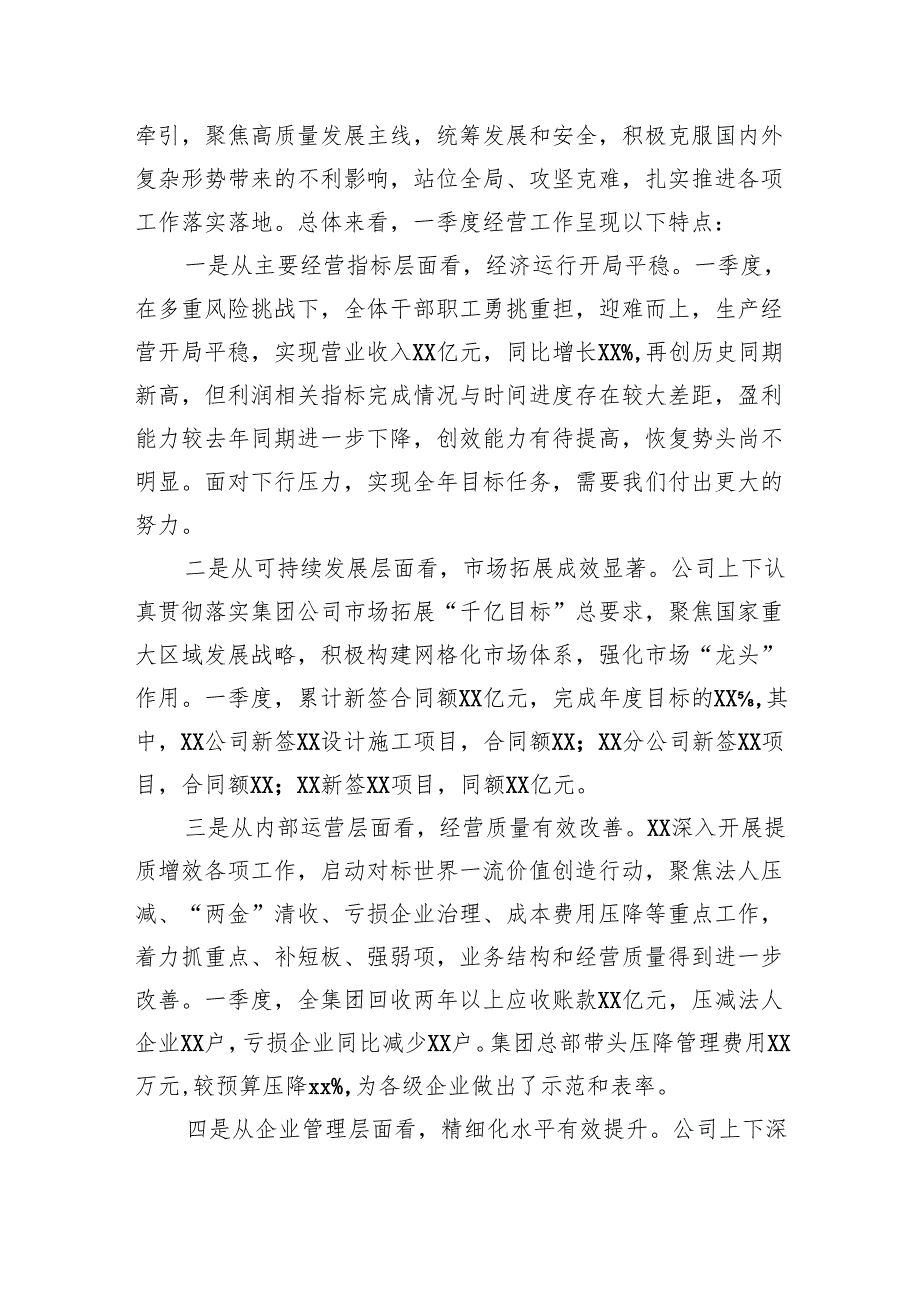 牵引，聚焦高质量发展主线，统筹发展和安全，积极克服国内外复杂形势带来的不利影响，站位全局、攻坚克难，扎实推进各项工作落实落地。总体来看，一季度经营工作呈现以下特点：

一是从主要经营指标层面看，经济运行开局平稳。一季度，在多重风险挑战下，全体干部职工勇挑重担，迎难而上，生产经营开局平稳，实现营业收入XX亿元，同比增长XX%，再创历史同期新高，但利润相关指标完成情况与时间进度存在较大差距，盈利能力较去年同期进一步下降，创效能力有待提高，恢复势头尚不明显。面对下行压力，实现全年目标任务，需要我们付出更大的努力。

二是从可持续发展层面看，市场拓展成效显著。公司上下认真贯彻落实集团公司市场拓展“千亿目标”总要求，聚焦国家重大区域发展战略，积极构建网格化市场体系，强化市场“龙头”作用。一季度，累计新签合同额XX亿元，完成年度目标的XX%，其中，XX公司新签XX设计施工项目，合同额XX；XX分公司新签XX项目，合同额XX；XX新签XX项目，同额XX亿元。

三是从内部运营层面看，经营质量有效改善。XX深入开展提质增效各项工作，启动对标世界一流价值创造行动，聚焦法人压减、“两金”清收、亏损企业治理、成本费用压降等重点工作，着力抓重点、补短板、强弱项，业务结构和经营质量得到进一步改善。一季度，全集团回收两年以上应收账款XX亿元，压减法人企业XX户，亏损企业同比减少XX户。集团总部带头压降管理费用XX万元，较预算压降xx%，为各级企业做出了示范和表率。

四是从企业管理层面看，精细化水平有效提升。公司上下深